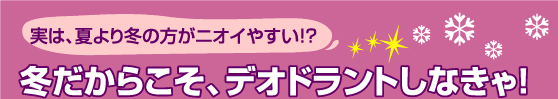 実は、夏より冬の方がニオイやすい!?

冬だからこそ、デオドラントしなきゃ!